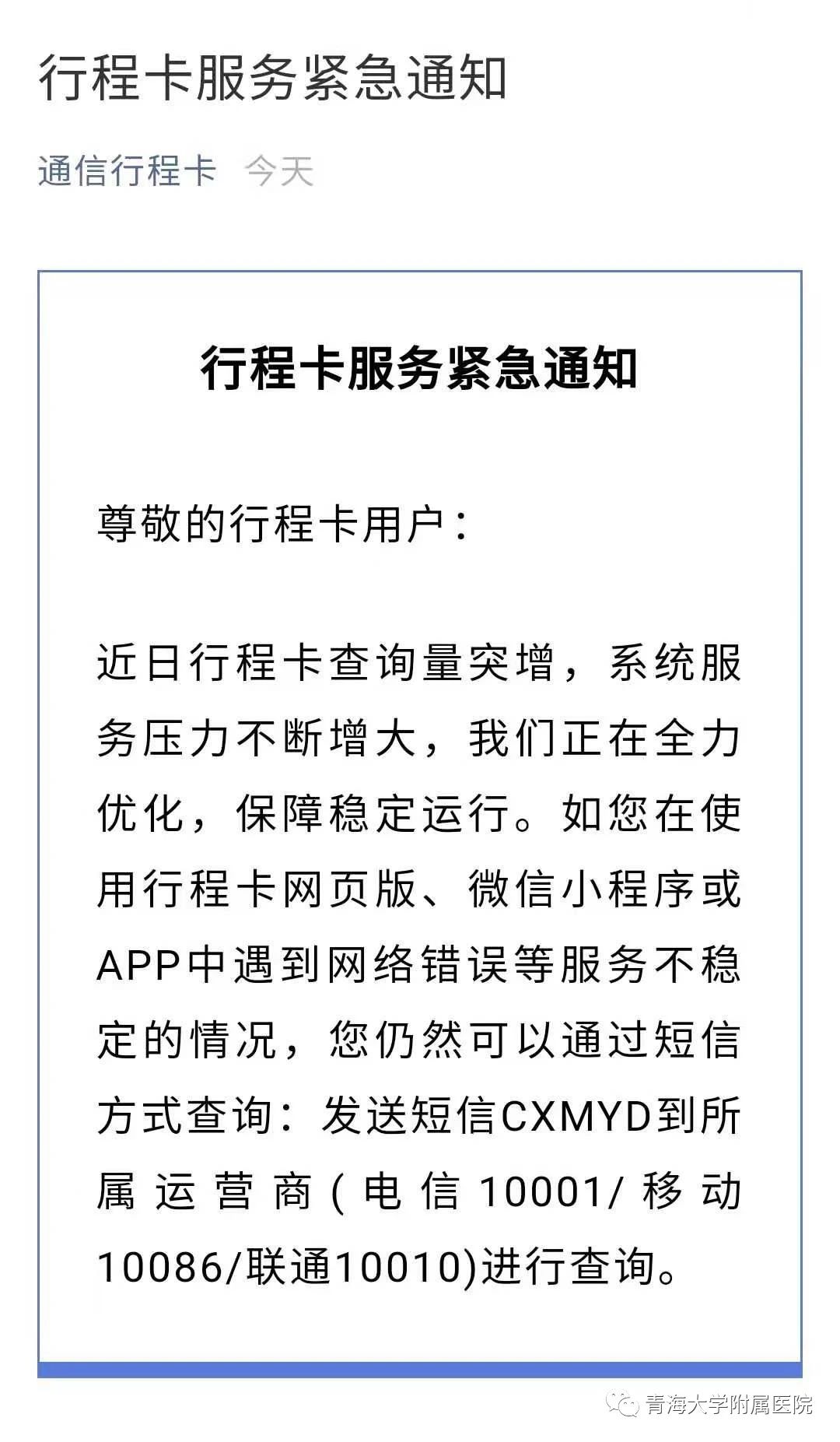 行程卡服务紧急通知

通信行程卡 今天

行程卡服务紧急通知

尊敬的行程卡用户：

近日行程卡查询量突增，系统服务压力不断增大，我们正在全力优化，保障稳定运行。如您在使用行程卡网页版、微信小程序或APP中遇到网络错误等服务不稳定的情况，您仍然可以通过短信方式查询：发送短信CXMYD到所属运营商(电信10001/移动10086/联通10010)进行查询。

青海大学附属医院